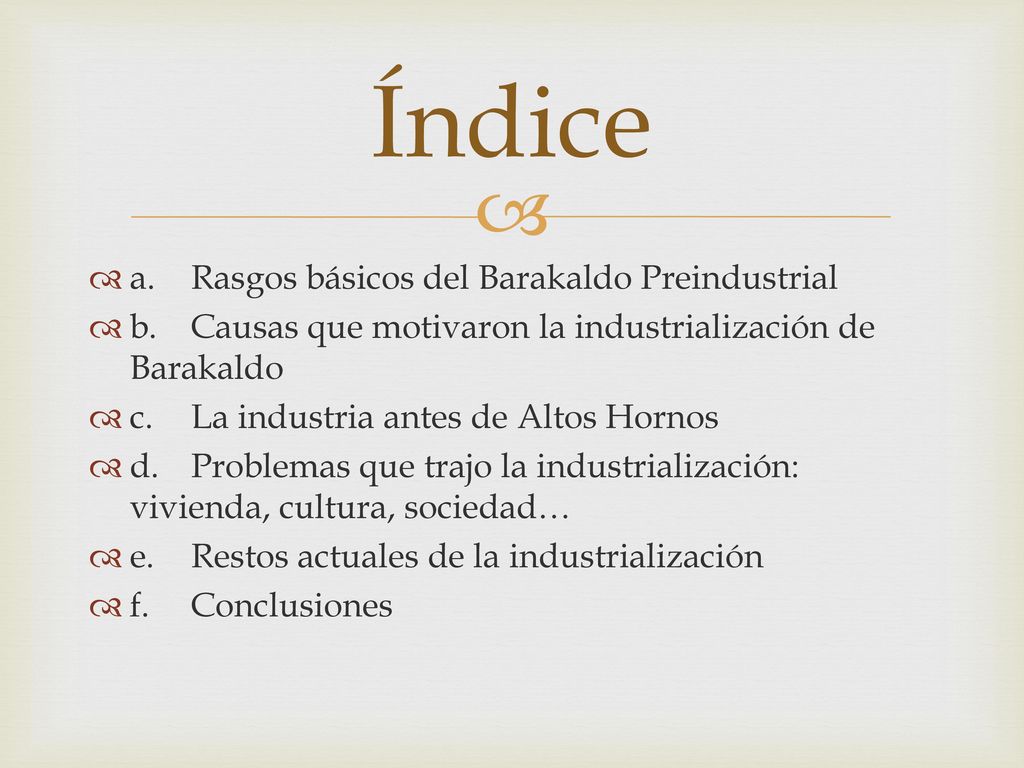 Índice

a. Rasgos básicos del Barakaldo Preindustrial
b. Causas que motivaron la industrialización de Barakaldo
c. La industria antes de Altos Hornos
d. Problemas que trajo la industrialización: vivienda, cultura, sociedad…
e. Restos actuales de la industrialización
f. Conclusiones